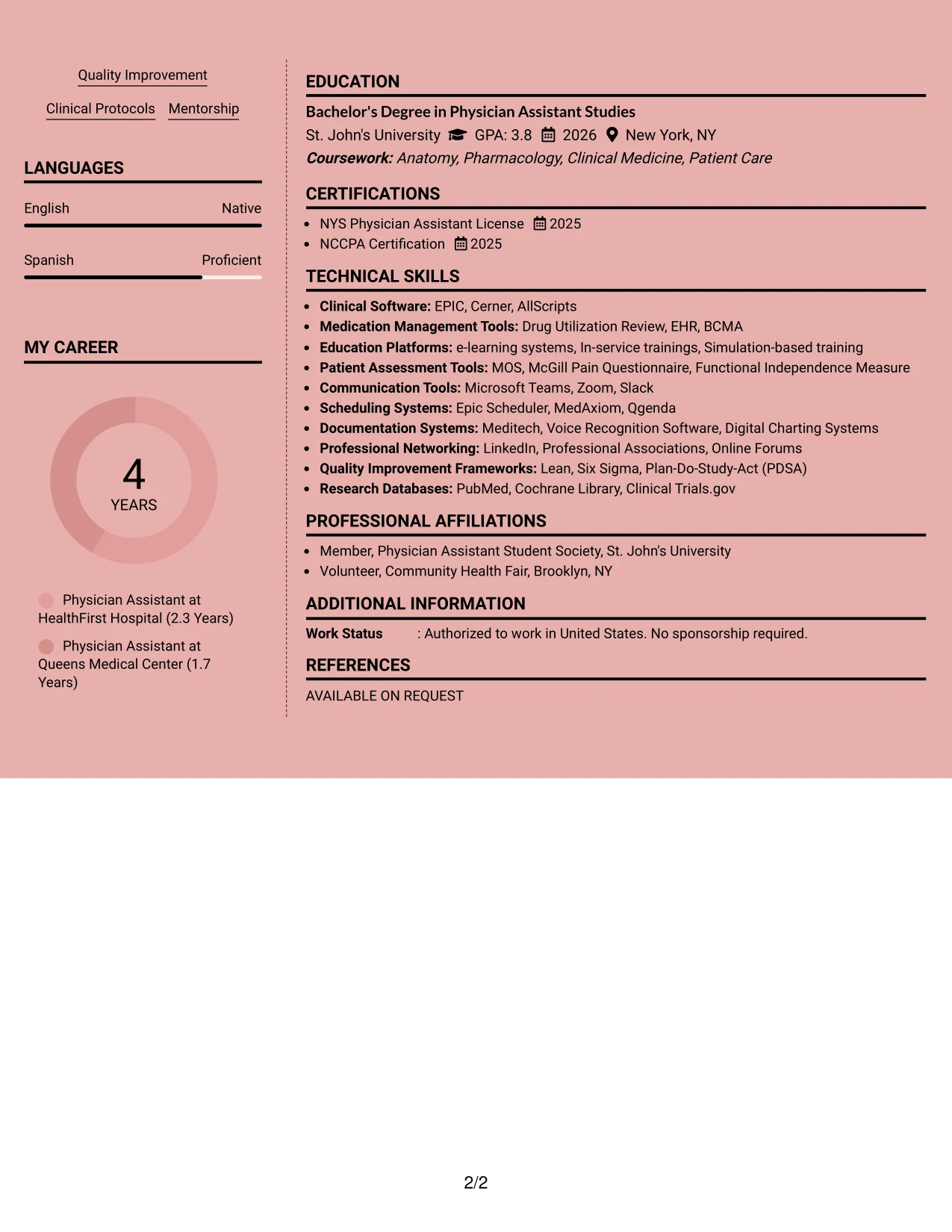 Quality Improvement

Clinical Protocols Mentorship

LANGUAGES

English Native

Spanish Proficient

MY CAREER

4
YEARS

Physician Assistant at HealthFirst Hospital (2.3 Years)

Physician Assistant at Queens Medical Center (1.7 Years)

EDUCATION

Bachelor's Degree in Physician Assistant Studies

St. John's University GPA: 3.8 2026 New York, NY

Coursework: Anatomy, Pharmacology, Clinical Medicine, Patient Care

CERTIFICATIONS

• NYS Physician Assistant License 2025
• NCCPA Certification 2025

TECHNICAL SKILLS

• Clinical Software: EPIC, Cerner, AllScripts
• Medication Management Tools: Drug Utilization Review, EHR, BCMA
• Education Platforms: e-learning systems, In-service trainings, Simulation-based training
• Patient Assessment Tools: MOS, McGill Pain Questionnaire, Functional Independence Measure
• Communication Tools: Microsoft Teams, Zoom, Slack
• Scheduling Systems: Epic Scheduler, MedAxiom, Qgenda
• Documentation Systems: Meditech, Voice Recognition Software, Digital Charting Systems
• Professional Networking: LinkedIn, Professional Associations, Online Forums
• Quality Improvement Frameworks: Lean, Six Sigma, Plan-Do-Study-Act (PDSA)
• Research Databases: PubMed, Cochrane Library, Clinical Trials.gov

PROFESSIONAL AFFILIATIONS

• Member, Physician Assistant Student Society, St. John's University
• Volunteer, Community Health Fair, Brooklyn, NY

ADDITIONAL INFORMATION

Work Status : Authorized to work in United States. No sponsorship required.

REFERENCES

AVAILABLE ON REQUEST

2/2